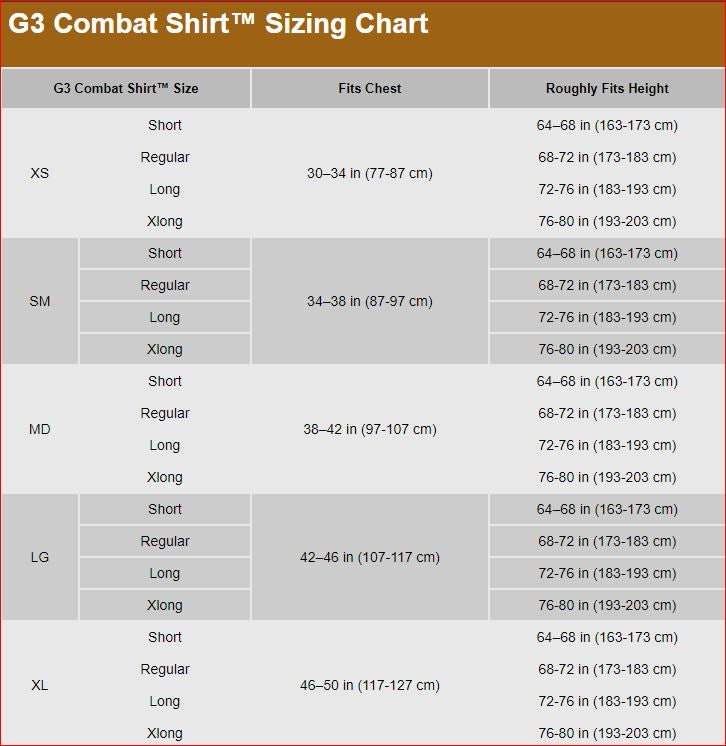 G3 Combat Shirt™ Sizing Chart

| G3 Combat Shirt™ Size | | Fits Chest | Roughly Fits Height |
|---|---|---|---|
| XS | Short | 30–34 in (77-87 cm) | 64–68 in (163-173 cm) |
| | Regular | | 68-72 in (173-183 cm) |
| | Long | | 72-76 in (183-193 cm) |
| | Xlong | | 76-80 in (193-203 cm) |
| SM | Short | 34–38 in (87-97 cm) | 64–68 in (163-173 cm) |
| | Regular | | 68-72 in (173-183 cm) |
| | Long | | 72-76 in (183-193 cm) |
| | Xlong | | 76-80 in (193-203 cm) |
| MD | Short | 38–42 in (97-107 cm) | 64–68 in (163-173 cm) |
| | Regular | | 68-72 in (173-183 cm) |
| | Long | | 72-76 in (183-193 cm) |
| | Xlong | | 76-80 in (193-203 cm) |
| LG | Short | 42–46 in (107-117 cm) | 64–68 in (163-173 cm) |
| | Regular | | 68-72 in (173-183 cm) |
| | Long | | 72-76 in (183-193 cm) |
| | Xlong | | 76-80 in (193-203 cm) |
| XL | Short | 46–50 in (117-127 cm) | 64–68 in (163-173 cm) |
| | Regular | | 68-72 in (173-183 cm) |
| | Long | | 72-76 in (183-193 cm) |
| | Xlong | | 76-80 in (193-203 cm) |